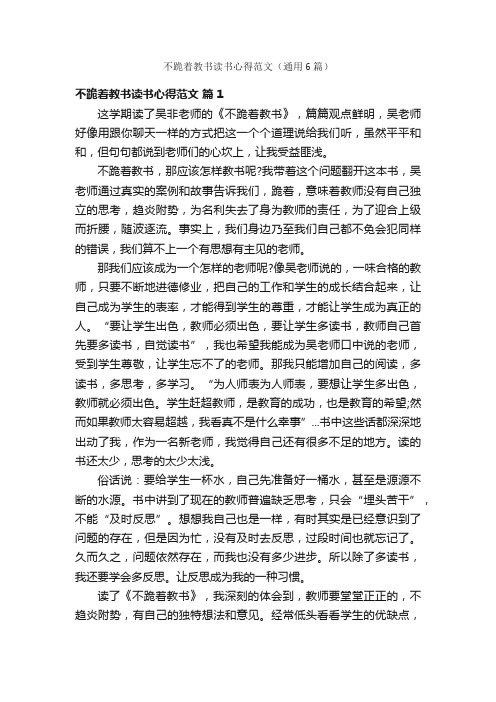 不跪着教书读书心得范文（通用6篇）

不跪着教书读书心得范文 篇1

这学期读了吴非老师的《不跪着教书》，篇篇观点鲜明，吴老师好像用跟你聊天一样的方式把这一个个道理说给我们听，虽然平平和和，但句句都说到老师们的心坎上，让我受益匪浅。

不跪着教书，那应该怎样教书呢?我带着这个问题翻开这本书，吴老师通过真实的案例和故事告诉我们，跪着，意味着教师没有自己独立的思考，趋炎附势，为名利失去了身为教师的责任，为了迎合上级而折腰，随波逐流。事实上，我们身边乃至我们自己都不免会犯同样的错误，我们算不上一个有思想有主见的老师。

那我们应该成为一个怎样的老师呢?像吴老师说的，一味合格的教师，只要不断地进德修业，把自己的工作和学生的成长结合起来，让自己成为学生的表率，才能得到学生的尊重，才能让学生成为真正的人。“要让学生出色，教师必须出色，要让学生多读书，教师自己首先要多读书，自觉读书”，我也希望我能成为吴老师口中说的老师，受到学生尊敬，让学生忘不了的老师。那我只能增加自己的阅读，多读书，多思考，多学习。“为人师表为人师表，要想让学生多出色，教师就必须出色。学生赶超教师，是教育的成功，也是教育的希望;然而如果教师太容易超越，我看真不是什么幸事”…书中这些话都深深地出动了我，作为一名新老师，我觉得自己还有很多不足的地方。读的书还太少，思考的太少太浅。

俗话说：要给学生一杯水，自己先准备好一桶水，甚至是源源不断的水源。书中讲到了现在的教师普遍缺乏思考，只会“埋头苦干”，不能“及时反思”。想想我自己也是一样，有时其实是已经意识到了问题的存在，但是因为忙，没有及时去反思，过段时间也就忘记了。久而久之，问题依然存在，而我也没有多少进步。所以除了多读书，我还要学会多反思。让反思成为我的一种习惯。

读了《不跪着教书》，我深刻的体会到，教师要堂堂正正的，不趋炎附势，有自己的独特想法和意见。经常低头看看学生的优缺点，